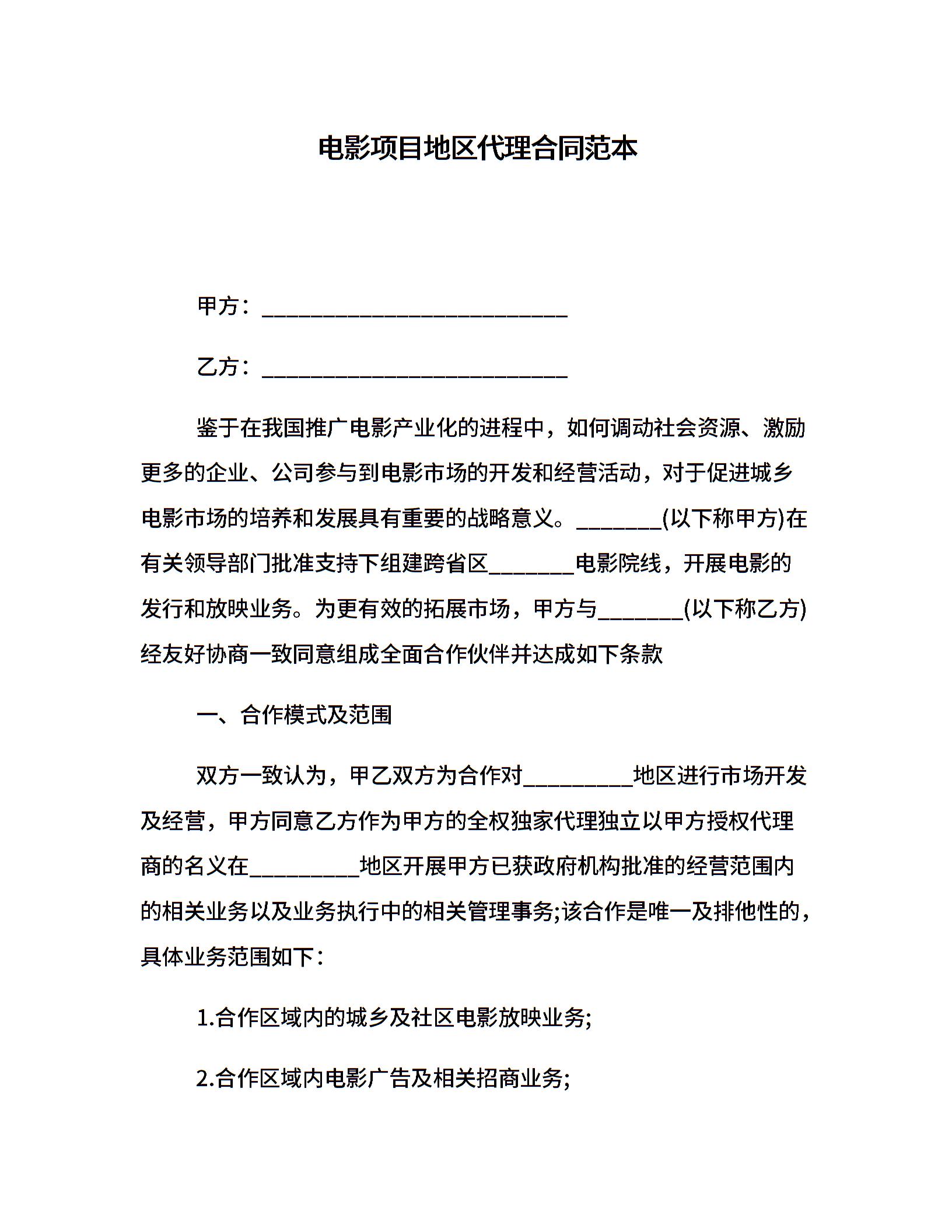 电影项目地区代理合同范本

甲方：____________________________

乙方：____________________________

鉴于在我国推广电影产业化的进程中，如何调动社会资源、激励更多的企业、公司参与到电影市场的开发和经营活动，对于促进城乡电影市场的培养和发展具有重要的战略意义。________(以下称甲方)在有关领导部门批准支持下组建跨省区________电影院线，开展电影的发行和放映业务。为更有效的拓展市场，甲方与________(以下称乙方)经友好协商一致同意组成全面合作伙伴并达成如下条款

一、合作模式及范围

双方一致认为，甲乙双方为合作对__________地区进行市场开发及经营，甲方同意乙方作为甲方的全权独家代理独立以甲方授权代理商的名义在__________地区开展甲方已获政府机构批准的经营范围内的相关业务以及业务执行中的相关管理事务;该合作是唯一及排他性的，具体业务范围如下：

1.合作区域内的城乡及社区电影放映业务;

2.合作区域内电影广告及相关招商业务;